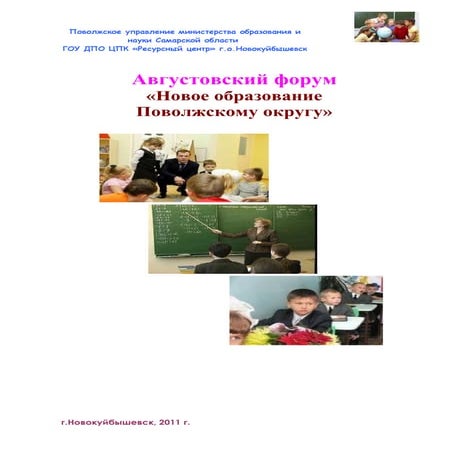 Поволжское управление министерства образования и науки Самарской области
ГОУ ДПО ЦПК «Ресурсный центр» г.о.Новокуйбышевск

Августовский форум
«Новое образование
Поволжскому округу»

г.Новокуйбышевск, 2011 г.